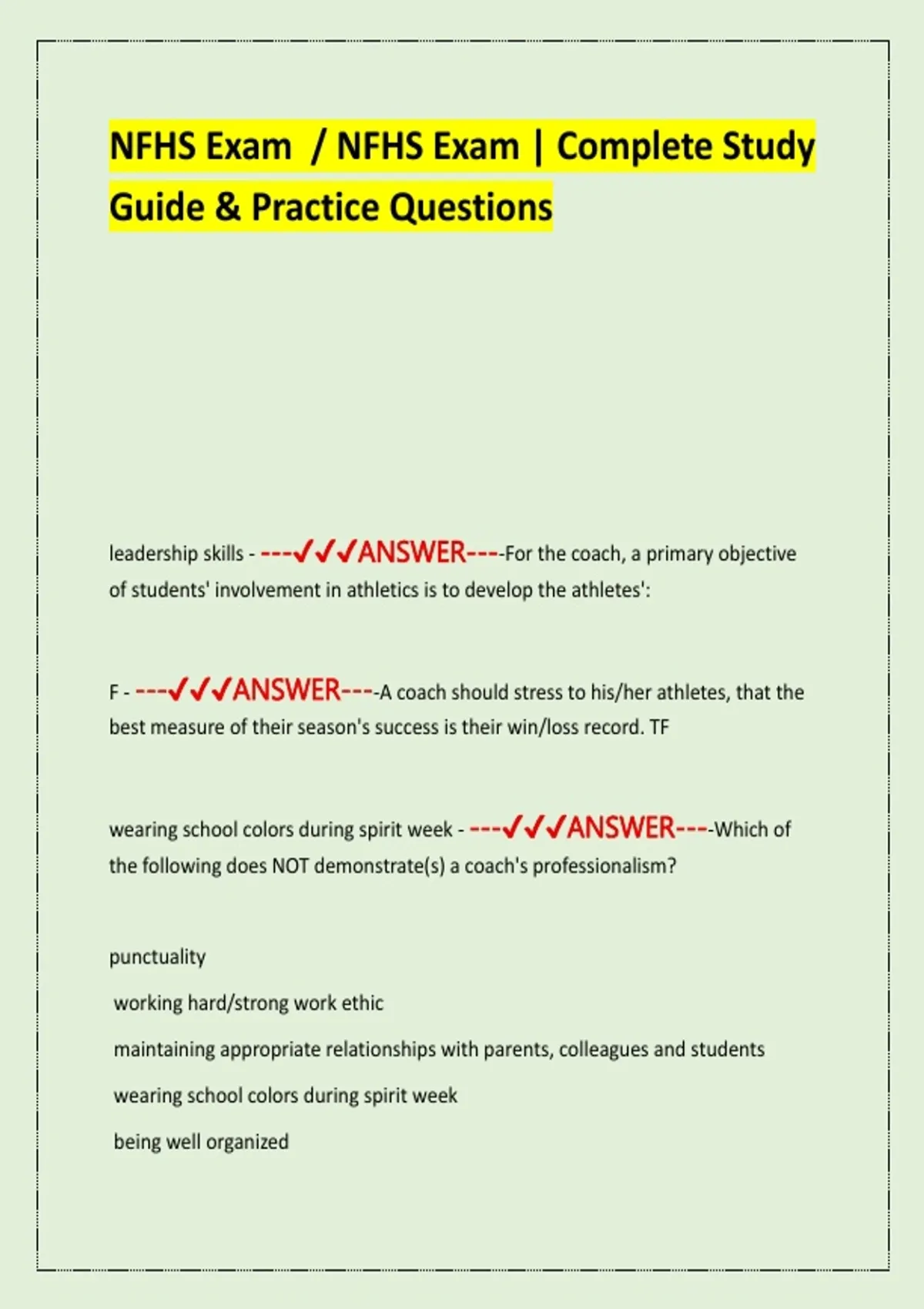 NFHS Exam / NFHS Exam | Complete Study Guide & Practice Questions

leadership skills - ---✓✓✓ANSWER----For the coach, a primary objective of students' involvement in athletics is to develop the athletes':

F - ---✓✓✓ANSWER----A coach should stress to his/her athletes, that the best measure of their season's success is their win/loss record. TF

wearing school colors during spirit week - ---✓✓✓ANSWER----Which of the following does NOT demonstrate(s) a coach's professionalism?

punctuality

working hard/strong work ethic

maintaining appropriate relationships with parents, colleagues and students

wearing school colors during spirit week

being well organized